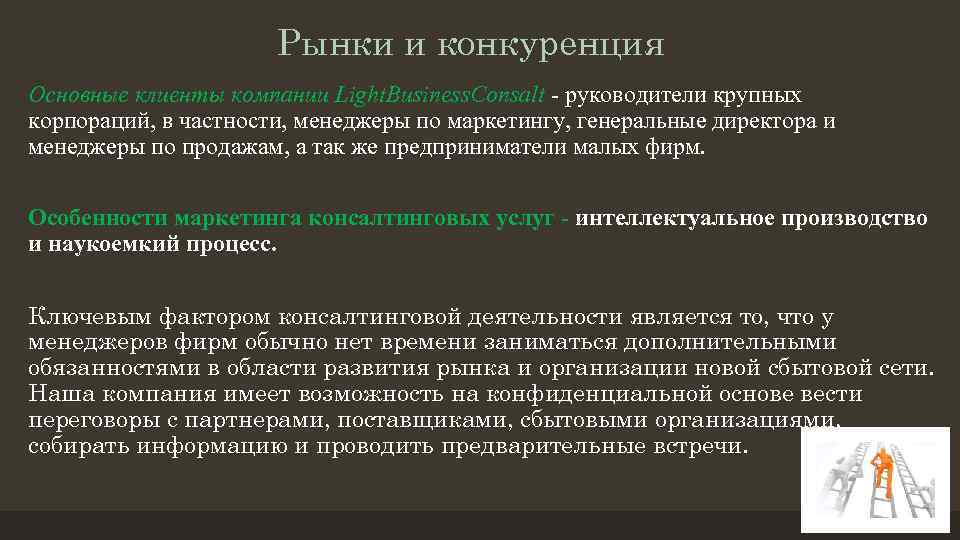 Рынки и конкуренция

Основные клиенты компании LightBusinessConsalt - руководители крупных корпораций, в частности, менеджеры по маркетингу, генеральные директора и менеджеры по продажам, а так же предприниматели малых фирм.

Особенности маркетинга консалтинговых услуг - интеллектуальное производство и наукоемкий процесс.

Ключевым фактором консалтинговой деятельности является то, что у менеджеров фирм обычно нет времени заниматься дополнительными обязанностями в области развития рынка и организации новой сбытовой сети. Наша компания имеет возможность на конфиденциальной основе вести переговоры с партнерами, поставщиками, сбытовыми организациями, собирать информацию и проводить предварительные встречи.